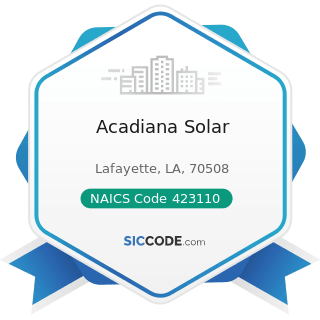 Acadiana Solar

Lafayette, LA, 70508

NAICS Code 423110

SICCODE.com